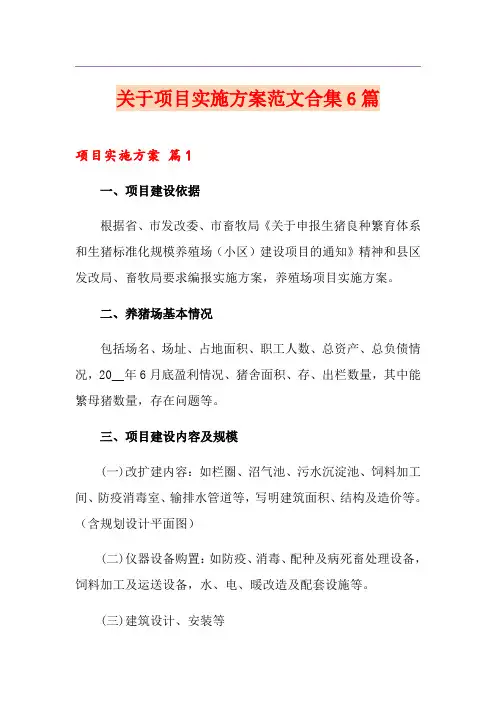 关于项目实施方案范文合集6篇

项目实施方案 篇1

一、项目建设依据

根据省、市发改委、市畜牧局《关于申报生猪良种繁育体系和生猪标准化规模养殖场（小区）建设项目的通知》精神和县区发改局、畜牧局要求编报实施方案，养殖场项目实施方案。

二、养猪场基本情况

包括场名、场址、占地面积、职工人数、总资产、总负债情况，20__年6月底盈利情况、猪舍面积、存、出栏数量，其中能繁母猪数量，存在问题等。

三、项目建设内容及规模

(一)改扩建内容：如栏圈、沼气池、污水沉淀池、饲料加工间、防疫消毒室、输排水管道等，写明建筑面积、结构及造价等。（含规划设计平面图）

(二)仪器设备购置：如防疫、消毒、配种及病死畜处理设备，饲料加工及运送设备，水、电、暖改造及配套设施等。

(三)建筑设计、安装等